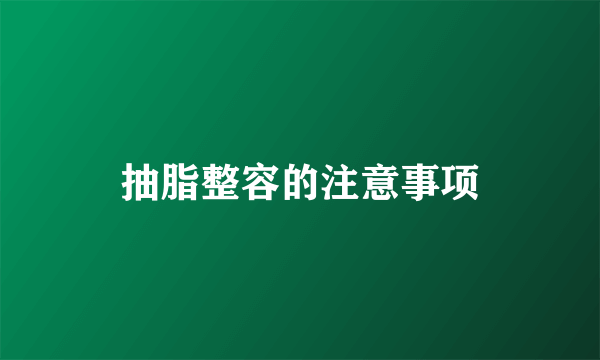 抽脂整容的注意事项